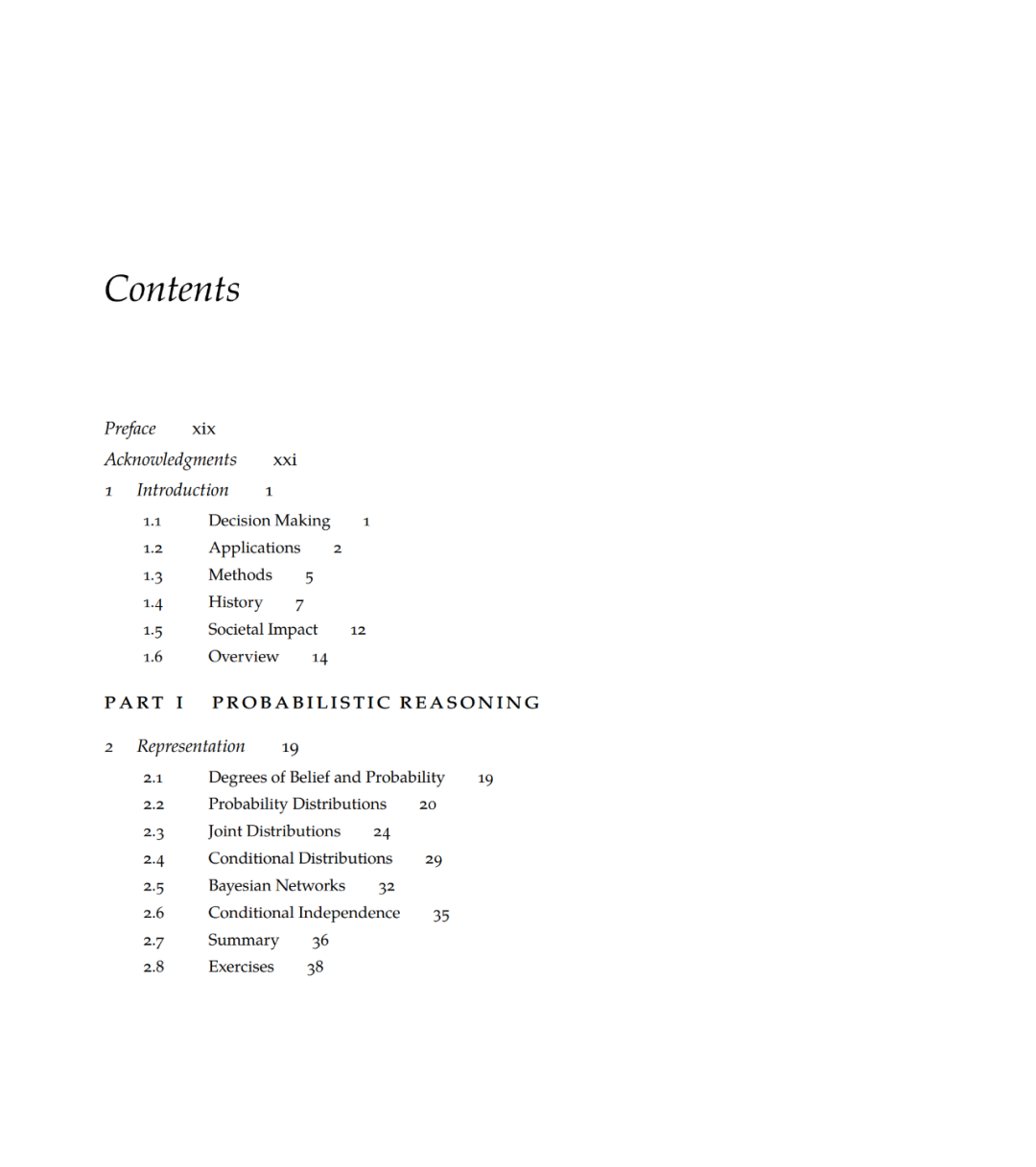 Contents

Preface xix

Acknowledgments xxi

1 Introduction 1

1.1 Decision Making 1
1.2 Applications 2
1.3 Methods 5
1.4 History 7
1.5 Societal Impact 12
1.6 Overview 14

PART I PROBABILISTIC REASONING

2 Representation 19

2.1 Degrees of Belief and Probability 19
2.2 Probability Distributions 20
2.3 Joint Distributions 24
2.4 Conditional Distributions 29
2.5 Bayesian Networks 32
2.6 Conditional Independence 35
2.7 Summary 36
2.8 Exercises 38